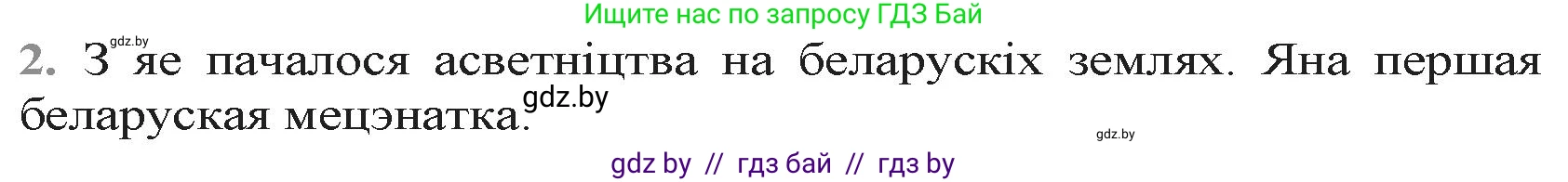 Ищите нас по запросу ГДЗ Бай

gdz.by

2. З яе пачалося асветніцтва на беларускіх землях. Яна першая беларуская мецэнатка.

gdz.by

gdz.by

gdz by // гдз бай // гдз by